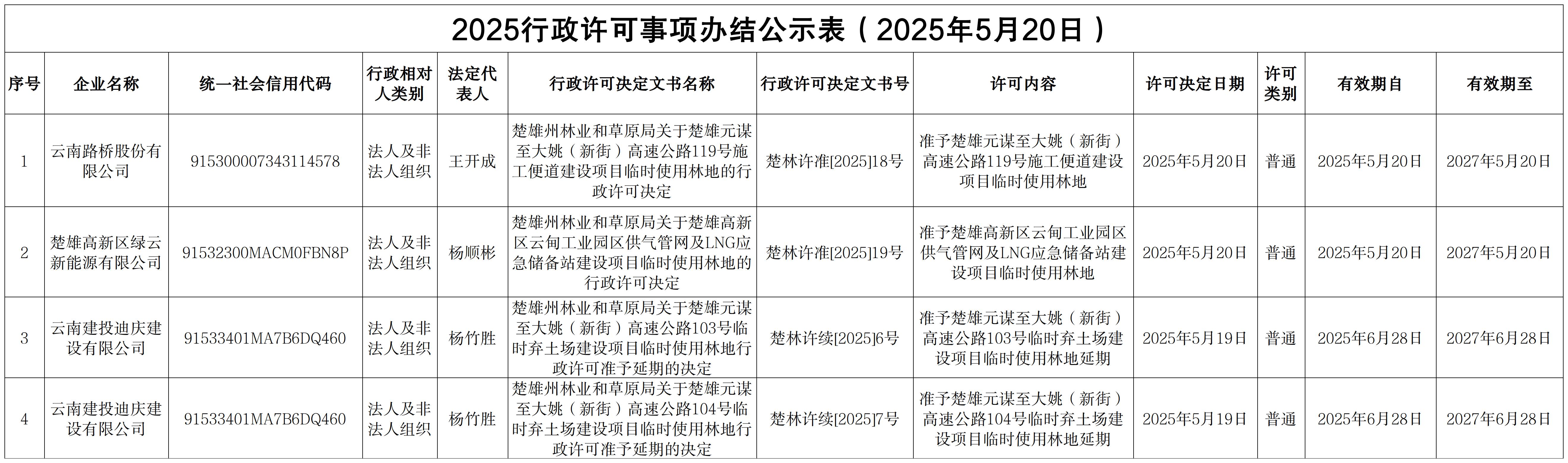 2025行政许可事项办结公示表（2025年5月20日）

| 序号 | 企业名称 | 统一社会信用代码 | 行政相对人类别 | 法定代表人 | 行政许可决定文书名称 | 行政许可决定文书号 | 许可内容 | 许可决定日期 | 许可类别 | 有效期自 | 有效期至 |
|---|---|---|---|---|---|---|---|---|---|---|---|
| 1 | 云南路桥股份有限公司 | 915300007343114578 | 法人及非法人组织 | 王开成 | 楚雄州林业和草原局关于楚雄元谋至大姚（新街）高速公路119号施工便道建设项目临时使用林地的行政许可决定 | 楚林许准[2025]18号 | 准予楚雄元谋至大姚（新街）高速公路119号施工便道建设项目临时使用林地 | 2025年5月20日 | 普通 | 2025年5月20日 | 2027年5月20日 |
| 2 | 楚雄高新区绿云新能源有限公司 | 91532300MACM0FBN8P | 法人及非法人组织 | 杨顺彬 | 楚雄州林业和草原局关于楚雄高新区云甸工业园区供气管网及LNG应急储备站建设项目临时使用林地的行政许可决定 | 楚林许准[2025]19号 | 准予楚雄高新区云甸工业园区供气管网及LNG应急储备站建设项目临时使用林地 | 2025年5月20日 | 普通 | 2025年5月20日 | 2027年5月20日 |
| 3 | 云南建投迪庆建设有限公司 | 91533401MA7B6DQ460 | 法人及非法人组织 | 杨竹胜 | 楚雄州林业和草原局关于楚雄元谋至大姚（新街）高速公路103号临时弃土场建设项目临时使用林地行政许可准予延期的决定 | 楚林许续[2025]6号 | 准予楚雄元谋至大姚（新街）高速公路103号临时弃土场建设项目临时使用林地延期 | 2025年5月19日 | 普通 | 2025年6月28日 | 2027年6月28日 |
| 4 | 云南建投迪庆建设有限公司 | 91533401MA7B6DQ460 | 法人及非法人组织 | 杨竹胜 | 楚雄州林业和草原局关于楚雄元谋至大姚（新街）高速公路104号临时弃土场建设项目临时使用林地行政许可准予延期的决定 | 楚林许续[2025]7号 | 准予楚雄元谋至大姚（新街）高速公路104号临时弃土场建设项目临时使用林地延期 | 2025年5月19日 | 普通 | 2025年6月28日 | 2027年6月28日 |